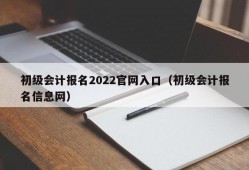 初级会计报名2022官网入口（初级会计报名信息网）